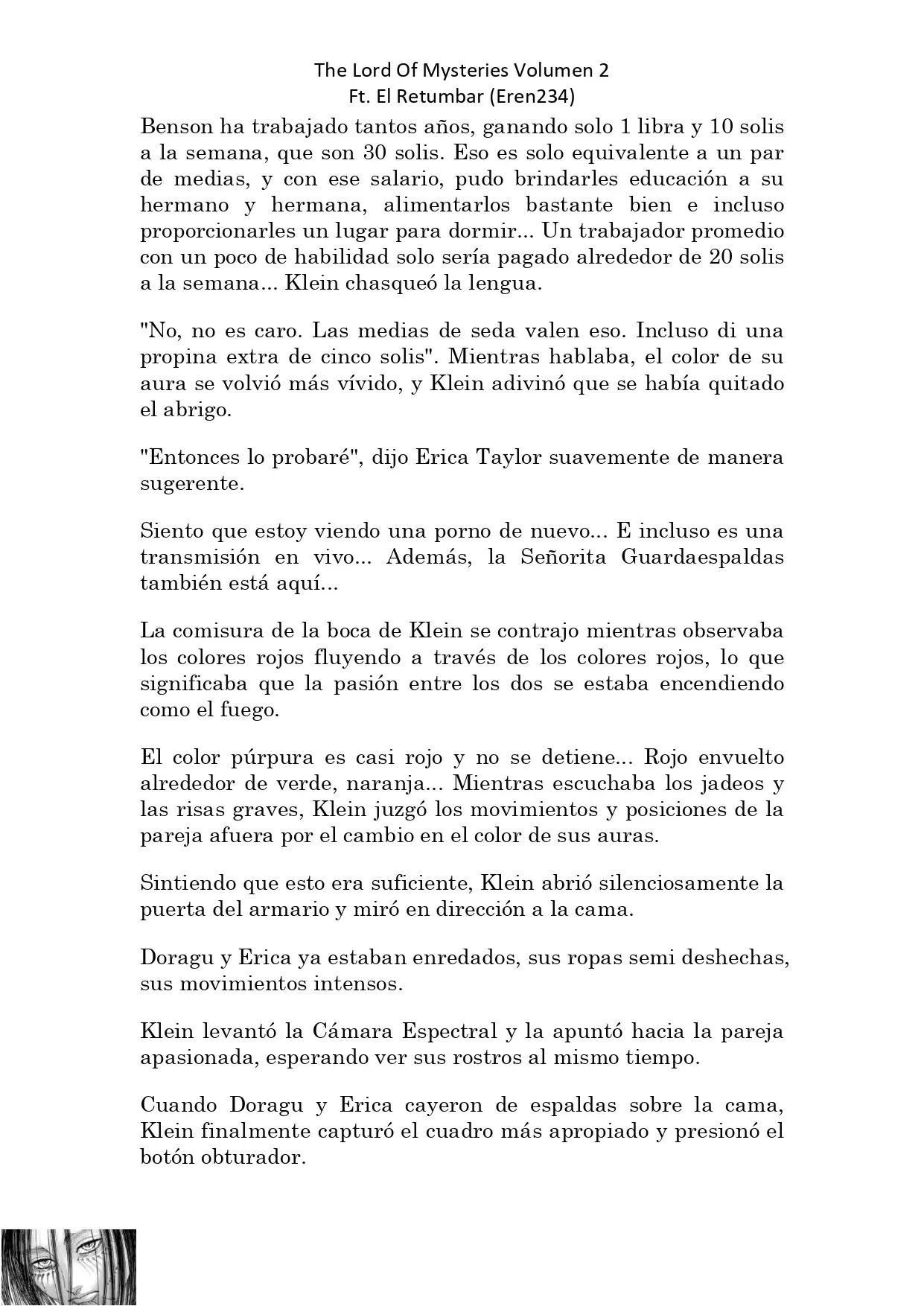 The Lord Of Mysteries Volumen 2
Ft. El Retumbar (Eren234)

Benson ha trabajado tantos años, ganando solo 1 libra y 10 solis a la semana, que son 30 solis. Eso es solo equivalente a un par de medias, y con ese salario, pudo brindarles educación a su hermano y hermana, alimentarlos bastante bien e incluso proporcionarles un lugar para dormir... Un trabajador promedio con un poco de habilidad solo sería pagado alrededor de 20 solis a la semana... Klein chasqueó la lengua.

"No, no es caro. Las medias de seda valen eso. Incluso di una propina extra de cinco solis". Mientras hablaba, el color de su aura se volvió más vívido, y Klein adivinó que se había quitado el abrigo.

"Entonces lo probaré", dijo Erica Taylor suavemente de manera sugerente.

Siento que estoy viendo una porno de nuevo... E incluso es una transmisión en vivo... Además, la Señorita Guardaespaldas también está aquí...

La comisura de la boca de Klein se contrajo mientras observaba los colores rojos fluyendo a través de los colores rojos, lo que significaba que la pasión entre los dos se estaba encendiendo como el fuego.

El color púrpura es casi rojo y no se detiene... Rojo envuelto alrededor de verde, naranja... Mientras escuchaba los jadeos y las risas graves, Klein juzgó los movimientos y posiciones de la pareja afuera por el cambio en el color de sus auras.

Sintiendo que esto era suficiente, Klein abrió silenciosamente la puerta del armario y miró en dirección a la cama.

Doragu y Erica ya estaban enredados, sus ropas semi deshechas, sus movimientos intensos.

Klein levantó la Cámara Espectral y la apuntó hacia la pareja apasionada, esperando ver sus rostros al mismo tiempo.

Cuando Doragu y Erica cayeron de espaldas sobre la cama, Klein finalmente capturó el cuadro más apropiado y presionó el botón obturador.